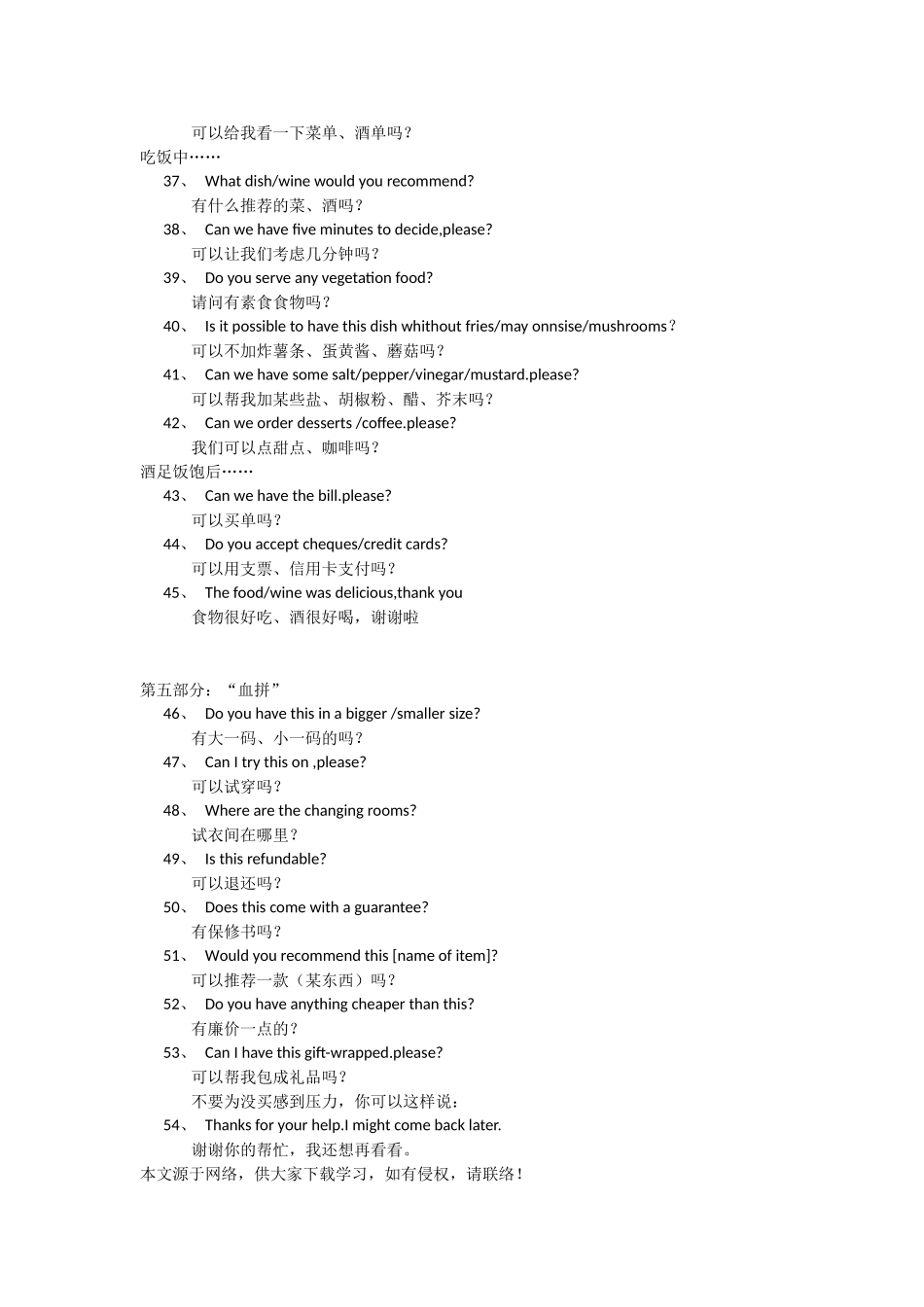 可以给我看一下菜单、酒单吗？
吃饭中……
37、 What dish/wine would you recommend?
有什么推荐的菜、酒吗？
38、 Can we have five minutes to decide,please?
可以让我们考虑几分钟吗？
39、 Do you serve any vegetation food?
请问有素食食物吗？
40、 Is it possible to have this dish whithout fries/may onnsise/mushrooms？
可以不加炸薯条、蛋黄酱、蘑菇吗？
41、 Can we have some salt/pepper/vinegar/mustard.please?
可以帮我加某些盐、胡椒粉、醋、芥末吗？
42、 Can we order desserts /coffee.please?
我们可以点甜点、咖啡吗？
酒足饭饱后……
43、 Can we have the bill.please?
可以买单吗？
44、 Do you accept cheques/credit cards?
可以用支票、信用卡支付吗？
45、 The food/wine was delicious,thank you
食物很好吃、酒很好喝，谢谢啦

第五部分：“血拼”
46、 Do you have this in a bigger /smaller size?
有大一码、小一码的吗？
47、 Can I try this on ,please?
可以试穿吗？
48、 Where are the changing rooms?
试衣间在哪里？
49、 Is this refundable?
可以退还吗？
50、 Does this come with a guarantee?
有保修书吗？
51、 Would you recommend this [name of item]?
可以推荐一款（某东西）吗？
52、 Do you have anything cheaper than this?
有廉价一点的？
53、 Can I have this gift-wrapped.please?
可以帮我包成礼品吗？
不要为没买感到压力，你可以这样说：
54、 Thanks for your help.I might come back later.
谢谢你的帮忙，我还想再看看。
本文源于网络，供大家下载学习，如有侵权，请联络！